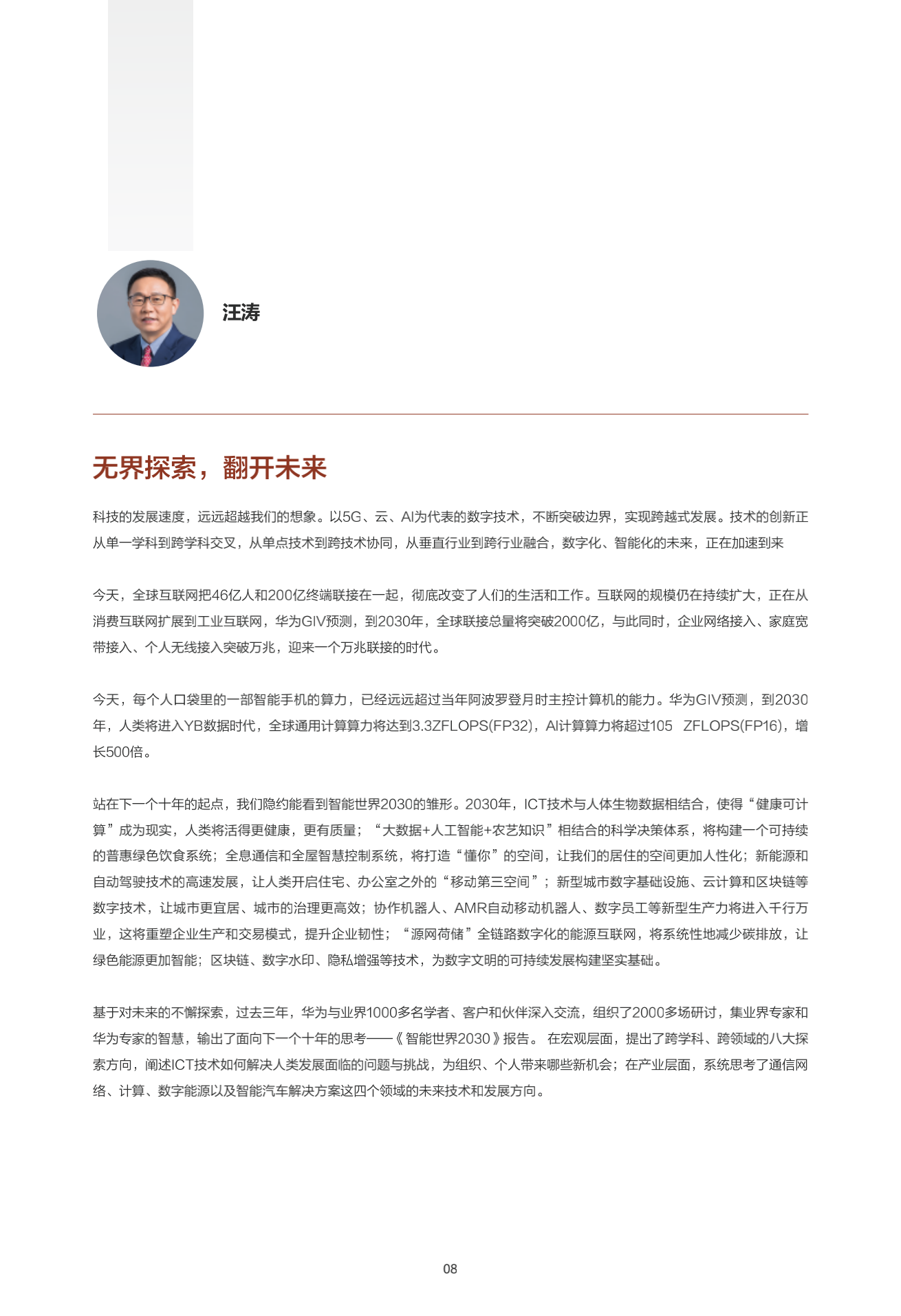 汪涛

无界探索，翻开未来

科技的发展速度，远远超越我们的想象。以5G、云、AI为代表的数字技术，不断突破边界，实现跨越式发展。技术的创新正从单一学科到跨学科交叉，从单点技术到跨技术协同，从垂直行业到跨行业融合，数字化、智能化的未来，正在加速到来

今天，全球互联网把46亿人和200亿终端联接在一起，彻底改变了人们的生活和工作。互联网的规模仍在持续扩大，正在从消费互联网扩展到工业互联网，华为GIV预测，到2030年，全球联接总量将突破2000亿，与此同时，企业网络接入、家庭宽带接入、个人无线接入突破万兆，迎来一个万兆联接的时代。

今天，每个人口袋里的一部智能手机的算力，已经远远超过当年阿波罗登月时主控计算机的能力。华为GIV预测，到2030年，人类将进入YB数据时代，全球通用计算算力将达到3.3ZFLOPS(FP32)，AI计算算力将超过105 ZFLOPS(FP16)，增长500倍。

站在下一个十年的起点，我们隐约能看到智能世界2030的雏形。2030年，ICT技术与人体生物数据相结合，使得“健康可计算”成为现实，人类将活得更健康，更有质量；“大数据+人工智能+农艺知识”相结合的科学决策体系，将构建一个可持续的普惠绿色饮食系统；全息通信和全屋智慧控制系统，将打造“懂你”的空间，让我们的居住的空间更加人性化；新能源和自动驾驶技术的高速发展，让人类开启住宅、办公室之外的“移动第三空间”；新型城市数字基础设施、云计算和区块链等数字技术，让城市更宜居、城市的治理更高效；协作机器人、AMR自动移动机器人、数字员工等新型生产力将进入千行万业，这将重塑企业生产和交易模式，提升企业韧性；“源网荷储”全链路数字化的能源互联网，将系统性地减少碳排放，让绿色能源更加智能；区块链、数字水印、隐私增强等技术，为数字文明的可持续发展构建坚实基础。

基于对未来的不懈探索，过去三年，华为与业界1000多名学者、客户和伙伴深入交流，组织了2000多场研讨，集业界专家和华为专家的智慧，输出了面向下一个十年的思考——《智能世界2030》报告。 在宏观层面，提出了跨学科、跨领域的八大探索方向，阐述ICT技术如何解决人类发展面临的问题与挑战，为组织、个人带来哪些新机会；在产业层面，系统思考了通信网络、计算、数字能源以及智能汽车解决方案这四个领域的未来技术和发展方向。

08